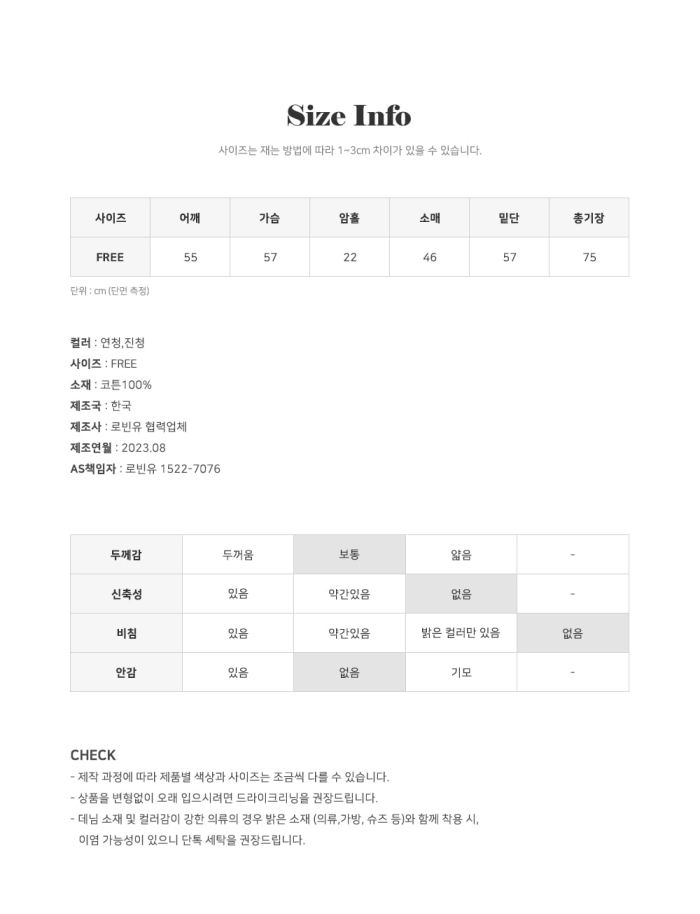 Size Info

사이즈는 재는 방법에 따라 1~3cm 차이가 있을 수 있습니다.

| 사이즈 | 어깨 | 가슴 | 암홀 | 소매 | 밑단 | 총기장 |
|---|---|---|---|---|---|---|
| FREE | 55 | 57 | 22 | 46 | 57 | 75 |

단위 : cm (단면 측정)

컬러 : 연청,진청
사이즈 : FREE
소재 : 코튼100%
제조국 : 한국
제조사 : 로빈유 협력업체
제조연월 : 2023.08
AS책임자 : 로빈유 1522-7076

| 두께감 | 두꺼움 | 보통 | 얇음 | - |
|---|---|---|---|---|
| 신축성 | 있음 | 약간있음 | 없음 | - |
| 비침 | 있음 | 약간있음 | 밝은 컬러만 있음 | 없음 |
| 안감 | 있음 | 없음 | 기모 | - |

CHECK
- 제작 과정에 따라 제품별 색상과 사이즈는 조금씩 다를 수 있습니다.
- 상품을 변형없이 오래 입으시려면 드라이크리닝을 권장드립니다.
- 데님 소재 및 컬러감이 강한 의류의 경우 밝은 소재 (의류,가방, 슈즈 등)와 함께 착용 시, 이염 가능성이 있으니 단독 세탁을 권장드립니다.